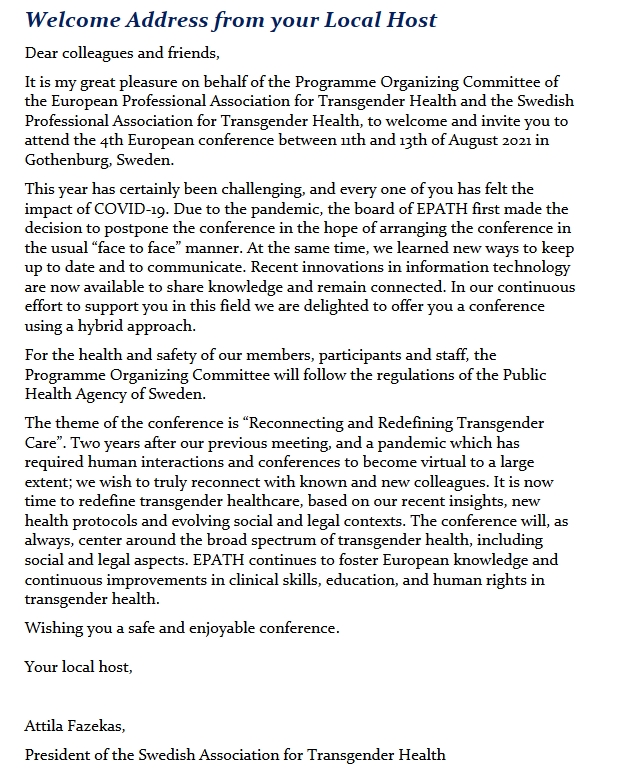 Welcome Address from your Local Host

Dear colleagues and friends,

It is my great pleasure on behalf of the Programme Organizing Committee of the European Professional Association for Transgender Health and the Swedish Professional Association for Transgender Health, to welcome and invite you to attend the 4th European conference between 11th and 13th of August 2021 in Gothenburg, Sweden.

This year has certainly been challenging, and every one of you has felt the impact of COVID-19. Due to the pandemic, the board of EPATH first made the decision to postpone the conference in the hope of arranging the conference in the usual “face to face” manner. At the same time, we learned new ways to keep up to date and to communicate. Recent innovations in information technology are now available to share knowledge and remain connected. In our continuous effort to support you in this field we are delighted to offer you a conference using a hybrid approach.

For the health and safety of our members, participants and staff, the Programme Organizing Committee will follow the regulations of the Public Health Agency of Sweden.

The theme of the conference is “Reconnecting and Redefining Transgender Care”. Two years after our previous meeting, and a pandemic which has required human interactions and conferences to become virtual to a large extent; we wish to truly reconnect with known and new colleagues. It is now time to redefine transgender healthcare, based on our recent insights, new health protocols and evolving social and legal contexts. The conference will, as always, center around the broad spectrum of transgender health, including social and legal aspects. EPATH continues to foster European knowledge and continuous improvements in clinical skills, education, and human rights in transgender health.

Wishing you a safe and enjoyable conference.

Your local host,

Attila Fazekas,

President of the Swedish Association for Transgender Health